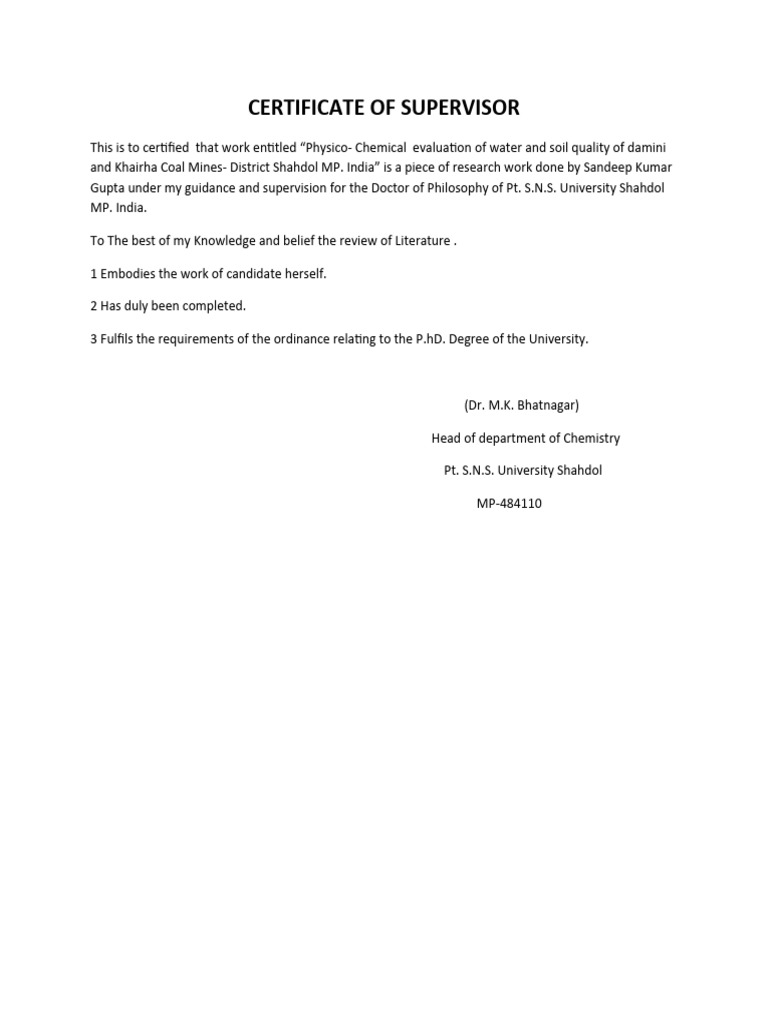 CERTIFICATE OF SUPERVISOR

This is to certified that work entitled “Physico- Chemical evaluation of water and soil quality of damini and Khairha Coal Mines- District Shahdol MP. India” is a piece of research work done by Sandeep Kumar Gupta under my guidance and supervision for the Doctor of Philosophy of Pt. S.N.S. University Shahdol MP. India.

To The best of my Knowledge and belief the review of Literature .

1 Embodies the work of candidate herself.

2 Has duly been completed.

3 Fulfils the requirements of the ordinance relating to the P.hD. Degree of the University.

(Dr. M.K. Bhatnagar)

Head of department of Chemistry

Pt. S.N.S. University Shahdol

MP-484110